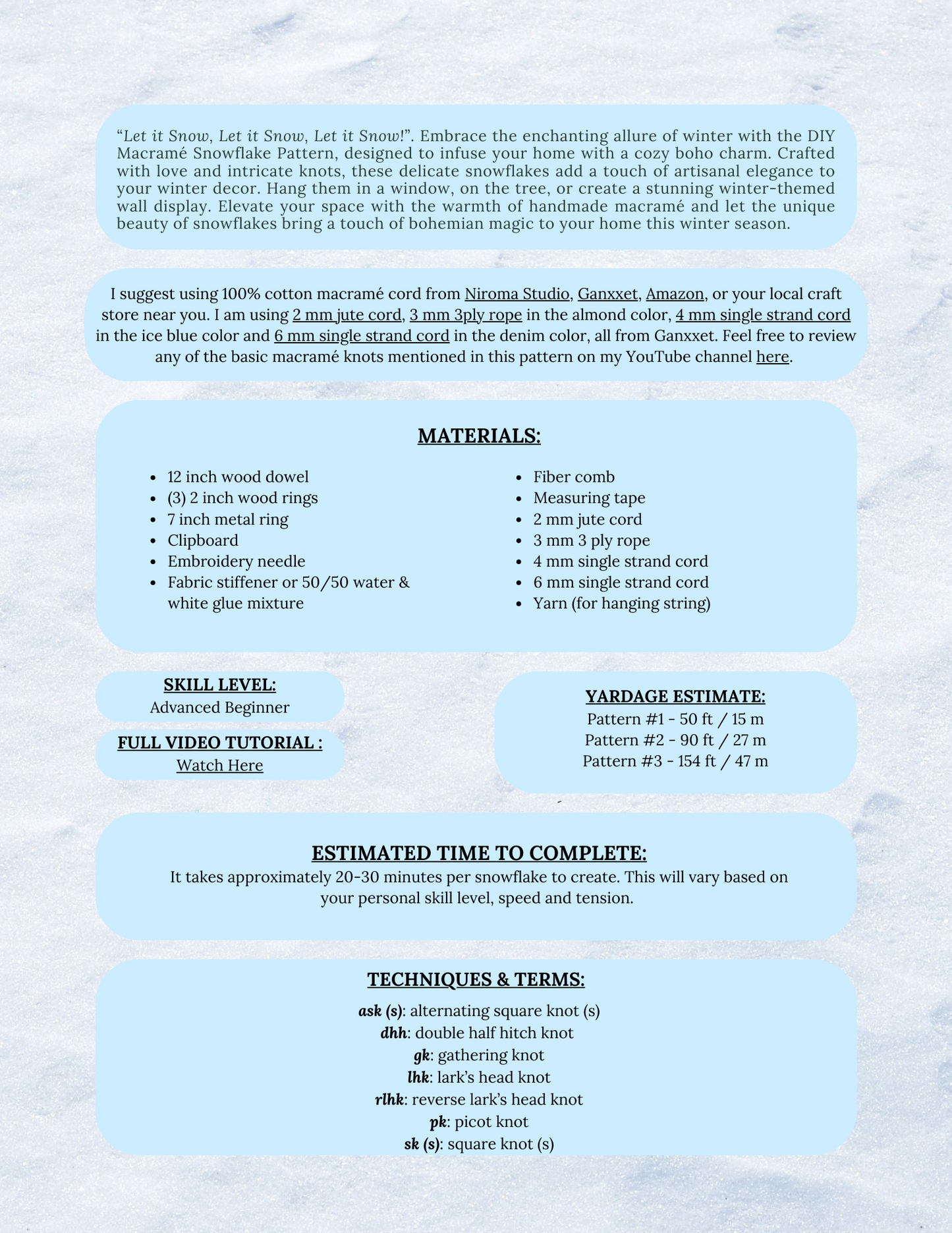 “Let it Snow, Let it Snow, Let it Snow!”. Embrace the enchanting allure of winter with the DIY Macramé Snowflake Pattern, designed to infuse your home with a cozy boho charm. Crafted with love and intricate knots, these delicate snowflakes add a touch of artisanal elegance to your winter decor. Hang them in a window, on the tree, or create a stunning winter-themed wall display. Elevate your space with the warmth of handmade macramé and let the unique beauty of snowflakes bring a touch of bohemian magic to your home this winter season.

I suggest using 100% cotton macramé cord from Niroma Studio, Ganxxet, Amazon, or your local craft store near you. I am using 2 mm jute cord, 3 mm 3ply rope in the almond color, 4 mm single strand cord in the ice blue color and 6 mm single strand cord in the denim color, all from Ganxxet. Feel free to review any of the basic macramé knots mentioned in this pattern on my YouTube channel here.

MATERIALS:

- 12 inch wood dowel
- (3) 2 inch wood rings
- 7 inch metal ring
- Clipboard
- Embroidery needle
- Fabric stiffener or 50/50 water & white glue mixture

- Fiber comb
- Measuring tape
- 2 mm jute cord
- 3 mm 3 ply rope
- 4 mm single strand cord
- 6 mm single strand cord
- Yarn (for hanging string)

SKILL LEVEL:
Advanced Beginner

FULL VIDEO TUTORIAL :
Watch Here

YARDAGE ESTIMATE:
Pattern #1 - 50 ft / 15 m
Pattern #2 - 90 ft / 27 m
Pattern #3 - 154 ft / 47 m

ESTIMATED TIME TO COMPLETE:
It takes approximately 20-30 minutes per snowflake to create. This will vary based on your personal skill level, speed and tension.

TECHNIQUES & TERMS:
ask (s): alternating square knot (s)
dhh: double half hitch knot
gk: gathering knot
lhk: lark’s head knot
rlhk: reverse lark’s head knot
pk: picot knot
sk (s): square knot (s)